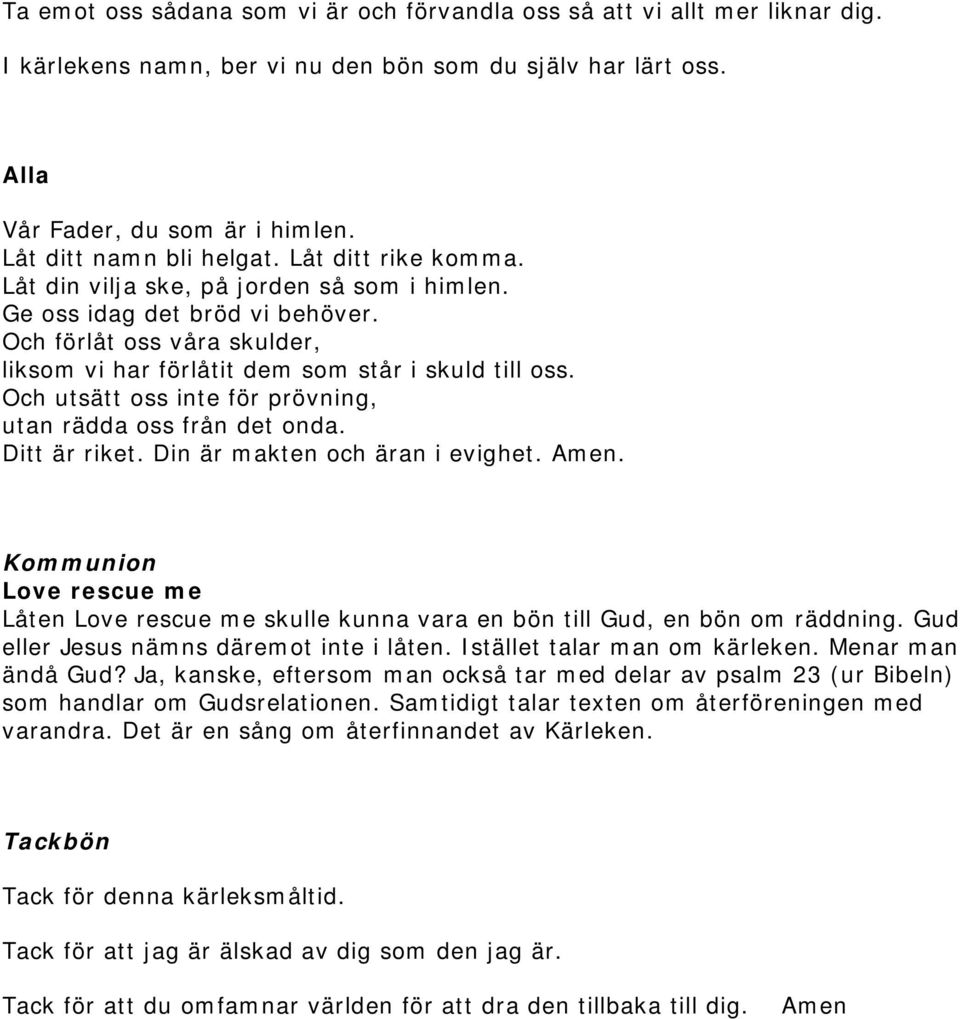 Ta emot oss sådana som vi är och förvandla oss så att vi allt mer liknar dig.

I kärlekens namn, ber vi nu den bön som du själv har lärt oss.

Alla

Vår Fader, du som är i himlen.
Låt ditt namn bli helgat. Låt ditt rike komma.
Låt din vilja ske, på jorden så som i himlen.
Ge oss idag det bröd vi behöver.
Och förlåt oss våra skulder,
liksom vi har förlåtit dem som står i skuld till oss.
Och utsätt oss inte för prövning,
utan rädda oss från det onda.
Ditt är riket. Din är makten och äran i evighet. Amen.

Kommunion
Love rescue me
Låten Love rescue me skulle kunna vara en bön till Gud, en bön om räddning. Gud eller Jesus nämns däremot inte i låten. Istället talar man om kärleken. Menar man ändå Gud? Ja, kanske, eftersom man också tar med delar av psalm 23 (ur Bibeln) som handlar om Gudsrelationen. Samtidigt talar texten om återföreningen med varandra. Det är en sång om återfinnandet av Kärleken.

Tackbön

Tack för denna kärleksmåltid.

Tack för att jag är älskad av dig som den jag är.

Tack för att du omfamnar världen för att dra den tillbaka till dig. Amen